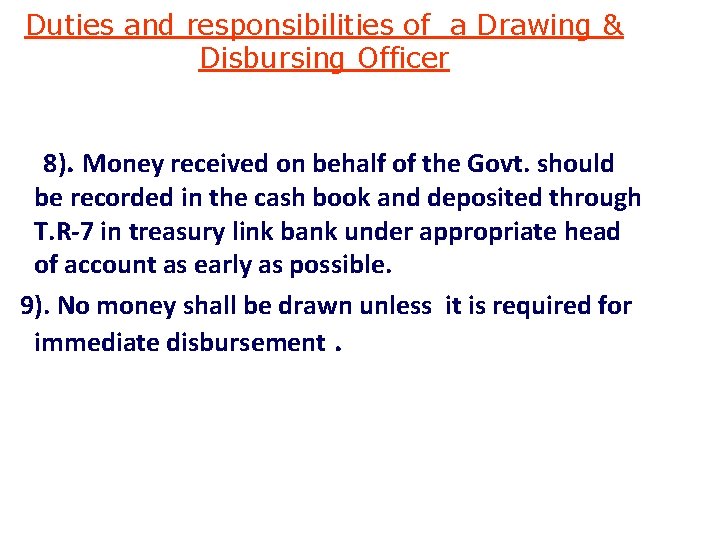 Duties and responsibilities of a Drawing & Disbursing Officer

8). Money received on behalf of the Govt. should be recorded in the cash book and deposited through T.R-7 in treasury link bank under appropriate head of account as early as possible.

9). No money shall be drawn unless it is required for immediate disbursement .